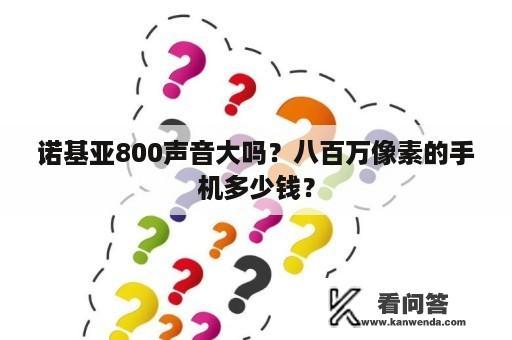 诺基亚800声音大吗？八百万像素的手机多少钱？

看问答
www.kanwenda.com